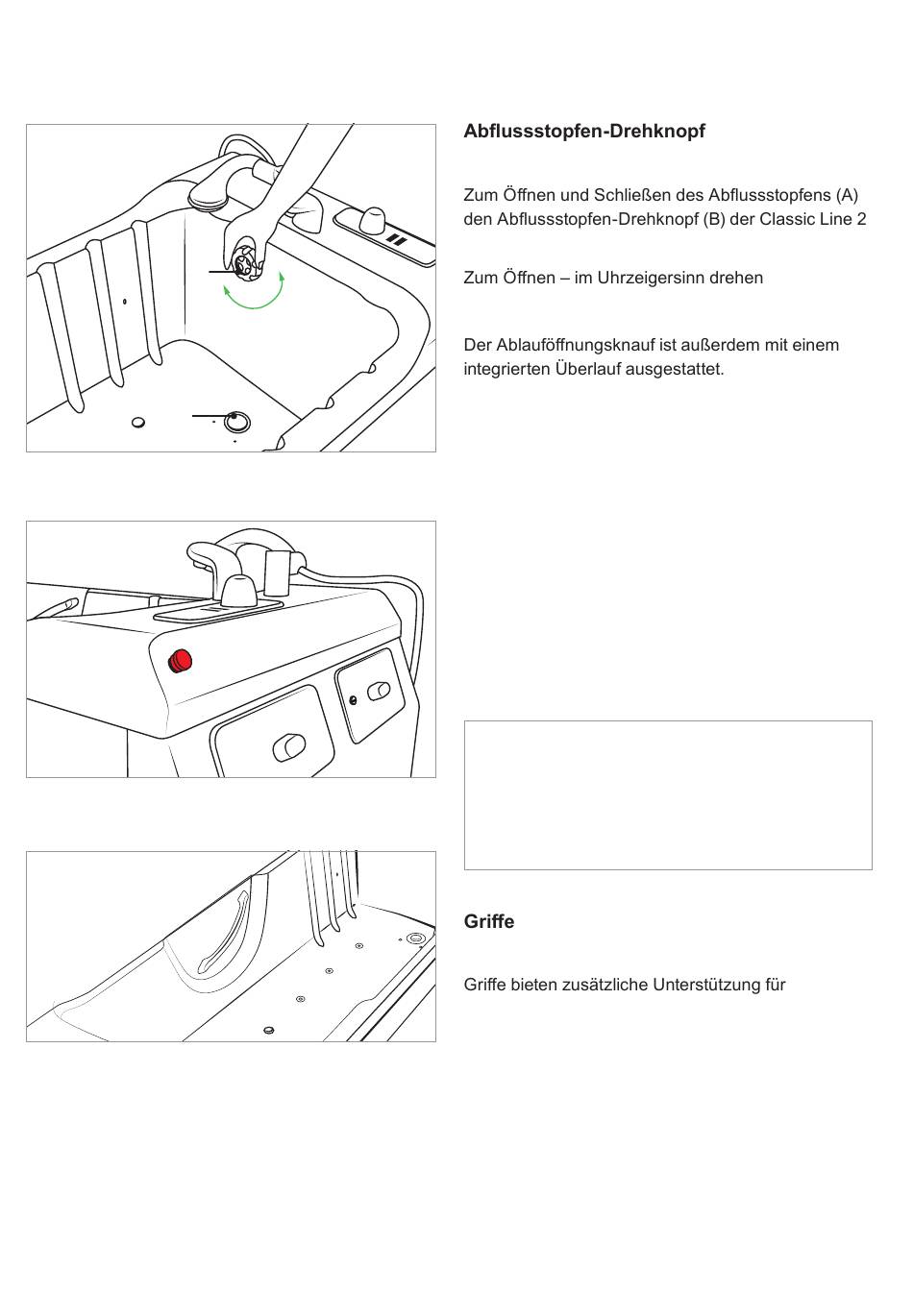 Abflussstopfen-Drehknopf

Zum Öffnen und Schließen des Abflussstopfens (A) den Abflussstopfen-Drehknopf (B) der Classic Line 2

Zum Öffnen – im Uhrzeigersinn drehen

Der Ablauföffnungsknauf ist außerdem mit einem integrierten Überlauf ausgestattet.

Griffe

Griffe bieten zusätzliche Unterstützung für